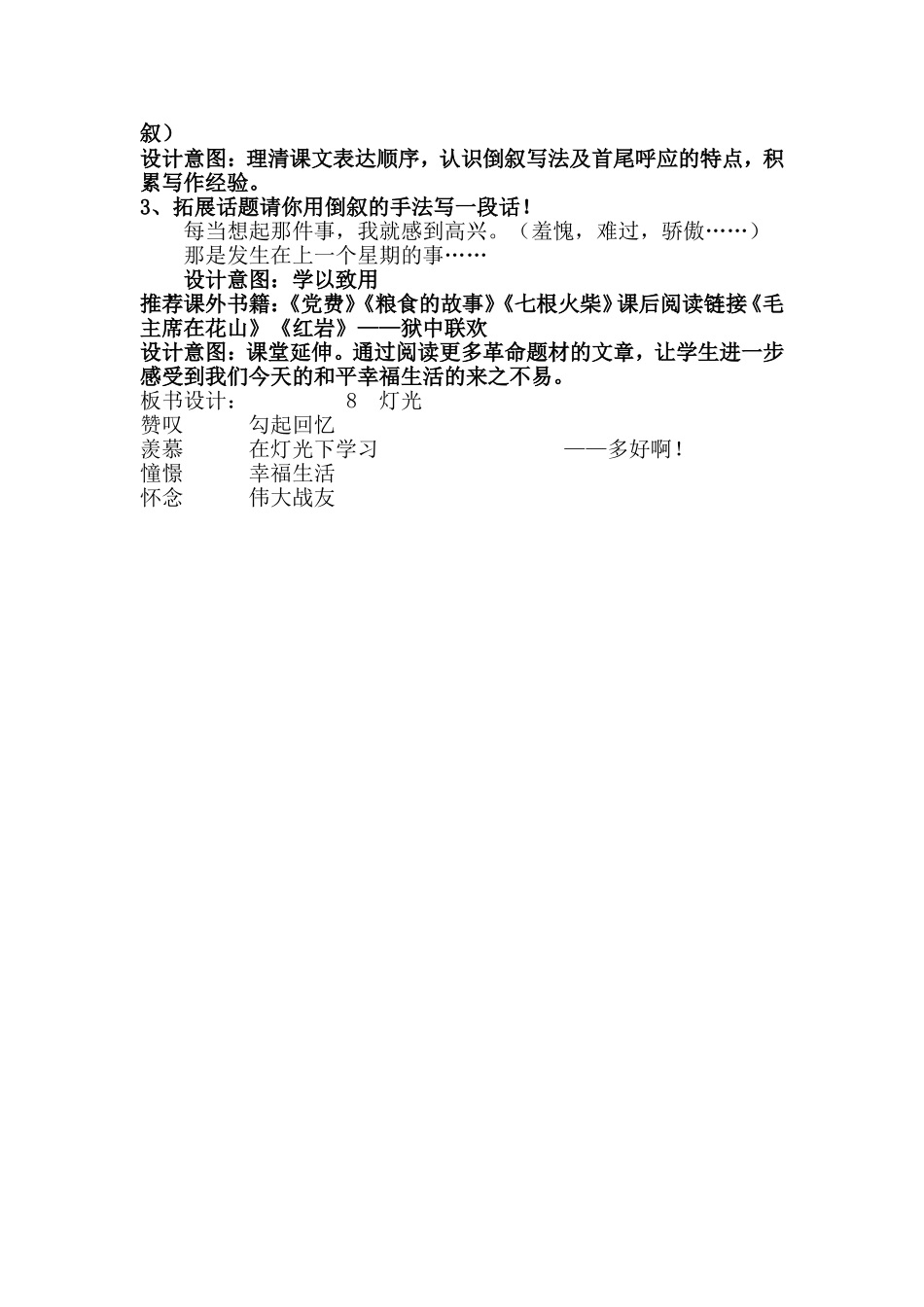 叙）
设计意图：理清课文表达顺序，认识倒叙写法及首尾呼应的特点，积累写作经验。
3、拓展话题请你用倒叙的手法写一段话！

每当想起那件事，我就感到高兴。（羞愧，难过，骄傲……）

那是发生在上一个星期的事……

设计意图：学以致用

推荐课外书籍：《党费》《粮食的故事》《七根火柴》课后阅读链接《毛主席在花山》《红岩》——狱中联欢
设计意图：课堂延伸。通过阅读更多革命题材的文章，让学生进一步感受到我们今天的和平幸福生活的来之不易。
板书设计： 8 灯光
赞叹 勾起回忆
羡慕 在灯光下学习 ——多好啊！
憧憬 幸福生活
怀念 伟大战友